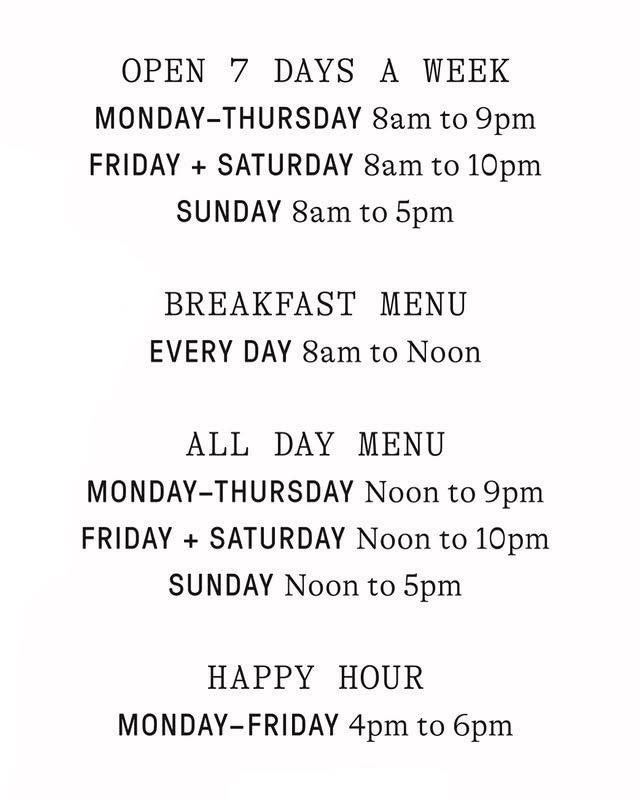 OPEN 7 DAYS A WEEK
MONDAY–THURSDAY 8am to 9pm
FRIDAY + SATURDAY 8am to 10pm
SUNDAY 8am to 5pm

BREAKFAST MENU
EVERY DAY 8am to Noon

ALL DAY MENU
MONDAY–THURSDAY Noon to 9pm
FRIDAY + SATURDAY Noon to 10pm
SUNDAY Noon to 5pm

HAPPY HOUR
MONDAY–FRIDAY 4pm to 6pm